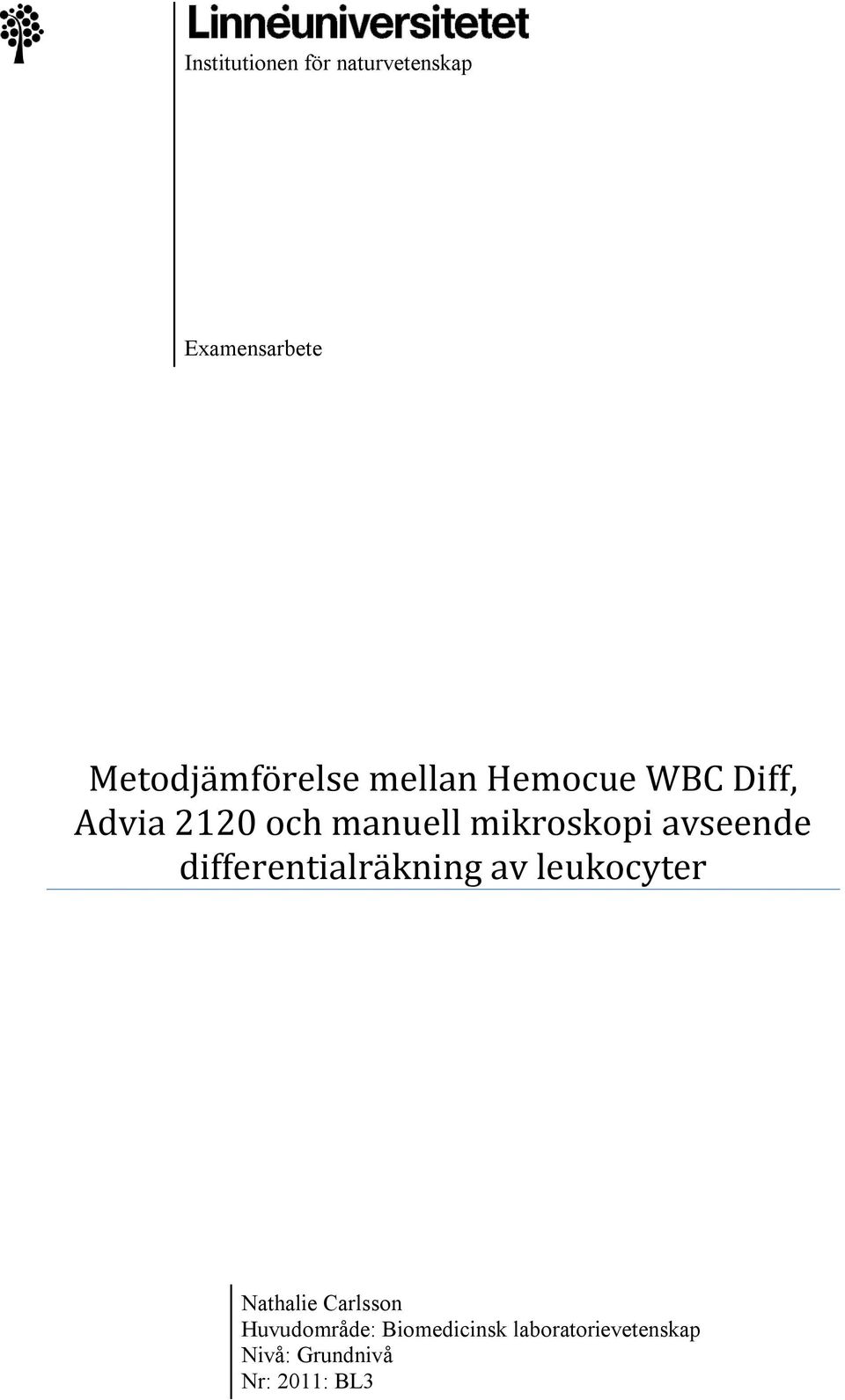 Linnéuniversitetet
Institutionen för naturvetenskap

Examensarbete

Metodjämförelse mellan Hemocue WBC Diff, Advia 2120 och manuell mikroskopi avseende differentialräkning av leukocyter

Nathalie Carlsson
Huvudområde: Biomedicinsk laboratorievetenskap
Nivå: Grundnivå
Nr: 2011: BL3